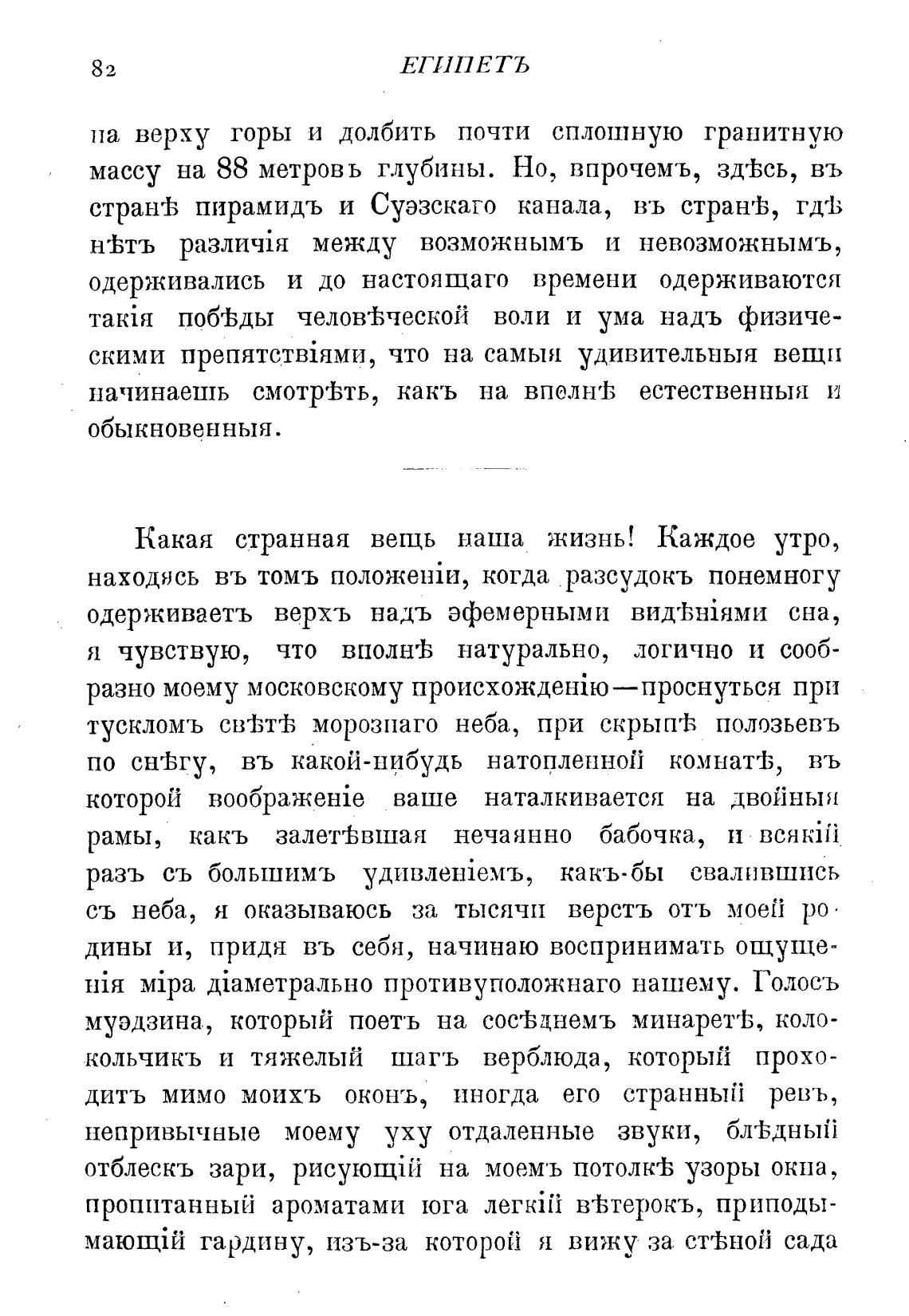 82 ЕГИПЕТЪ

на верху горы и долбить почти сплошную гранитную массу на 88 метровъ глубины. Но, впрочемъ, здѣсь, въ странѣ пирамидъ и Суэзскаго канала, въ странѣ, гдѣ нѣтъ различія между возможнымъ и невозможнымъ, одерживались и до настоящаго времени одерживаются такія побѣды человѣческой воли и ума надъ физическими препятствіями, что на самыя удивительныя вещи начинаешь смотрѣть, какъ на вполнѣ естественныя и обыкновенныя.

Какая странная вещь наша жизнь! Каждое утро, находясь въ томъ положеніи, когда разсудокъ понемногу одерживаетъ верхъ надъ эфемерными видѣніями сна, я чувствую, что вполнѣ натурально, логично и сообразно моему московскому происхожденію—проснуться при тускломъ свѣтѣ морознаго неба, при скрыпѣ полозьевъ по снѣгу, въ какой-нибудь натопленной комнатѣ, въ которой воображеніе ваше наталкивается на двойныя рамы, какъ залетѣвшая нечаянно бабочка, и всякій разъ съ большимъ удивленіемъ, какъ-бы свалившись съ неба, я оказываюсь за тысячи верстъ отъ моей родины и, придя въ себя, начинаю воспринимать ощущенія міра діаметрально противуположнаго нашему. Голосъ муэдзина, который поетъ на сосѣднемъ минаретѣ, колокольчикъ и тяжелый шагъ верблюда, который проходитъ мимо моихъ оконъ, иногда его странный ревъ, непривычные моему уху отдаленные звуки, блѣдный отблескъ зари, рисующій на моемъ потолкѣ узоры окна, пропитанный ароматами юга легкій вѣтерокъ, приподымающій гардину, изъ-за которой я вижу за стѣной сада